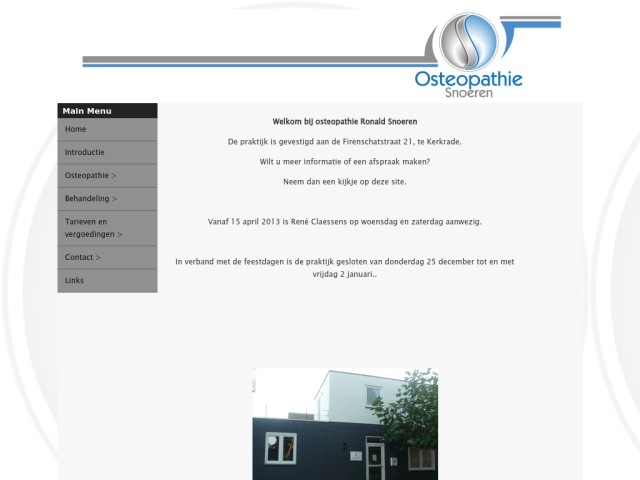 Osteopathie
Snoeren

Main Menu

Home

Introductie

Osteopathie >

Behandeling >

Tarieven en vergoedingen >

Contact >

Links

Welkom bij osteopathie Ronald Snoeren

De praktijk is gevestigd aan de Firenschatstraat 21, te Kerkrade.

Wilt u meer informatie of een afspraak maken?

Neem dan een kijkje op deze site.

Vanaf 15 april 2013 is René Claessens op woensdag en zaterdag aanwezig.

In verband met de feestdagen is de praktijk gesloten van donderdag 25 december tot en met vrijdag 2 januari..